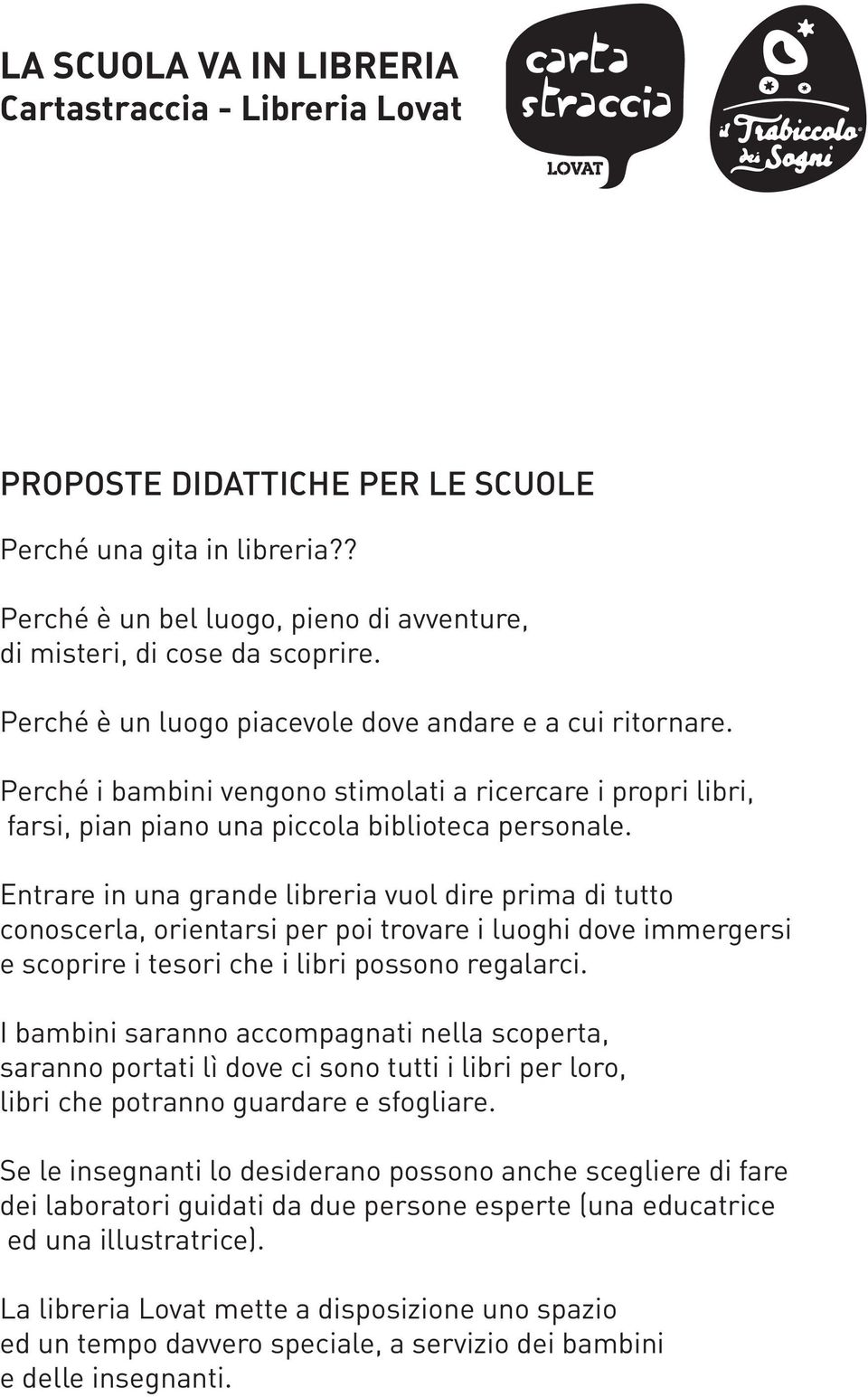 LA SCUOLA VA IN LIBRERIA
Cartastraccia - Libreria Lovat

carta straccia
LOVAT

il Trabiccolo dei Sogni

PROPOSTE DIDATTICHE PER LE SCUOLE

Perché una gita in libreria??

Perché è un bel luogo, pieno di avventure, di misteri, di cose da scoprire.

Perché è un luogo piacevole dove andare e a cui ritornare.

Perché i bambini vengono stimolati a ricercare i propri libri, farsi, pian piano una piccola biblioteca personale.

Entrare in una grande libreria vuol dire prima di tutto conoscerla, orientarsi per poi trovare i luoghi dove immergersi e scoprire i tesori che i libri possono regalarci.

I bambini saranno accompagnati nella scoperta, saranno portati lì dove ci sono tutti i libri per loro, libri che potranno guardare e sfogliare.

Se le insegnanti lo desiderano possono anche scegliere di fare dei laboratori guidati da due persone esperte (una educatrice ed una illustratrice).

La libreria Lovat mette a disposizione uno spazio ed un tempo davvero speciale, a servizio dei bambini e delle insegnanti.